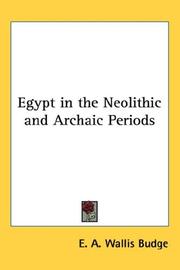 Egypt in the Neolithic and Archaic Periods

E. A. Wallis Budge